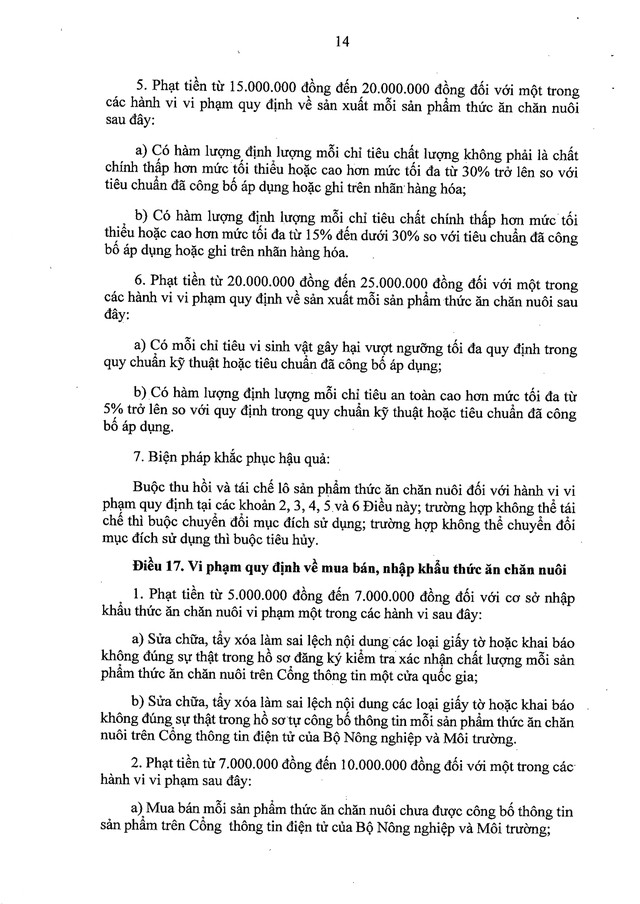 14

5. Phạt tiền từ 15.000.000 đồng đến 20.000.000 đồng đối với một trong các hành vi vi phạm quy định về sản xuất mỗi sản phẩm thức ăn chăn nuôi sau đây:

a) Có hàm lượng định lượng mỗi chỉ tiêu chất lượng không phải là chất chính thấp hơn mức tối thiểu hoặc cao hơn mức tối đa từ 30% trở lên so với tiêu chuẩn đã công bố áp dụng hoặc ghi trên nhãn hàng hóa;

b) Có hàm lượng định lượng mỗi chỉ tiêu chất chính thấp hơn mức tối thiểu hoặc cao hơn mức tối đa từ 15% đến dưới 30% so với tiêu chuẩn đã công bố áp dụng hoặc ghi trên nhãn hàng hóa.

6. Phạt tiền từ 20.000.000 đồng đến 25.000.000 đồng đối với một trong các hành vi vi phạm quy định về sản xuất mỗi sản phẩm thức ăn chăn nuôi sau đây:

a) Có mỗi chỉ tiêu vi sinh vật gây hại vượt ngưỡng tối đa quy định trong quy chuẩn kỹ thuật hoặc tiêu chuẩn đã công bố áp dụng;

b) Có hàm lượng định lượng mỗi chỉ tiêu an toàn cao hơn mức tối đa từ 5% trở lên so với quy định trong quy chuẩn kỹ thuật hoặc tiêu chuẩn đã công bố áp dụng.

7. Biện pháp khắc phục hậu quả:

Buộc thu hồi và tái chế lô sản phẩm thức ăn chăn nuôi đối với hành vi vi phạm quy định tại các khoản 2, 3, 4, 5 và 6 Điều này; trường hợp không thể tái chế thì buộc chuyển đổi mục đích sử dụng; trường hợp không thể chuyển đổi mục đích sử dụng thì buộc tiêu hủy.

Điều 17. Vi phạm quy định về mua bán, nhập khẩu thức ăn chăn nuôi

1. Phạt tiền từ 5.000.000 đồng đến 7.000.000 đồng đối với cơ sở nhập khẩu thức ăn chăn nuôi vi phạm một trong các hành vi sau đây:

a) Sửa chữa, tẩy xóa làm sai lệch nội dung các loại giấy tờ hoặc khai báo không đúng sự thật trong hồ sơ đăng ký kiểm tra xác nhận chất lượng mỗi sản phẩm thức ăn chăn nuôi trên Cổng thông tin một cửa quốc gia;

b) Sửa chữa, tẩy xóa làm sai lệch nội dung các loại giấy tờ hoặc khai báo không đúng sự thật trong hồ sơ tự công bố thông tin mỗi sản phẩm thức ăn chăn nuôi trên Cổng thông tin điện tử của Bộ Nông nghiệp và Môi trường.

2. Phạt tiền từ 7.000.000 đồng đến 10.000.000 đồng đối với một trong các hành vi vi phạm sau đây:

a) Mua bán mỗi sản phẩm thức ăn chăn nuôi chưa được công bố thông tin sản phẩm trên Cổng thông tin điện tử của Bộ Nông nghiệp và Môi trường;